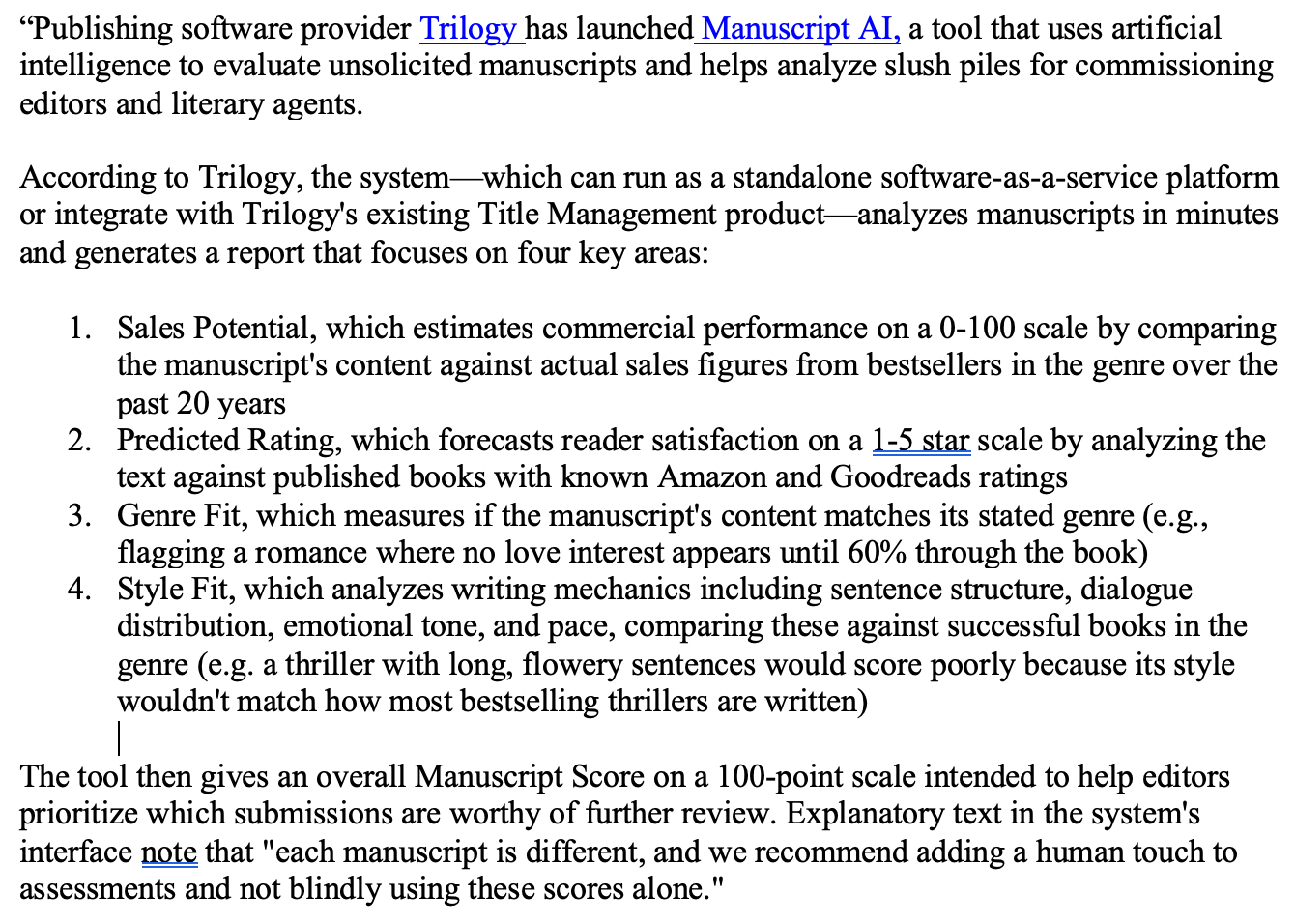 “Publishing software provider Trilogy has launched Manuscript AI, a tool that uses artificial intelligence to evaluate unsolicited manuscripts and helps analyze slush piles for commissioning editors and literary agents.

According to Trilogy, the system—which can run as a standalone software-as-a-service platform or integrate with Trilogy's existing Title Management product—analyzes manuscripts in minutes and generates a report that focuses on four key areas:

1. Sales Potential, which estimates commercial performance on a 0-100 scale by comparing the manuscript's content against actual sales figures from bestsellers in the genre over the past 20 years
2. Predicted Rating, which forecasts reader satisfaction on a 1-5 star scale by analyzing the text against published books with known Amazon and Goodreads ratings
3. Genre Fit, which measures if the manuscript's content matches its stated genre (e.g., flagging a romance where no love interest appears until 60% through the book)
4. Style Fit, which analyzes writing mechanics including sentence structure, dialogue distribution, emotional tone, and pace, comparing these against successful books in the genre (e.g. a thriller with long, flowery sentences would score poorly because its style wouldn't match how most bestselling thrillers are written)

The tool then gives an overall Manuscript Score on a 100-point scale intended to help editors prioritize which submissions are worthy of further review. Explanatory text in the system's interface note that "each manuscript is different, and we recommend adding a human touch to assessments and not blindly using these scores alone."